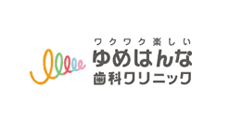 ワクワク楽しい
ゆめはんな
歯科クリニック